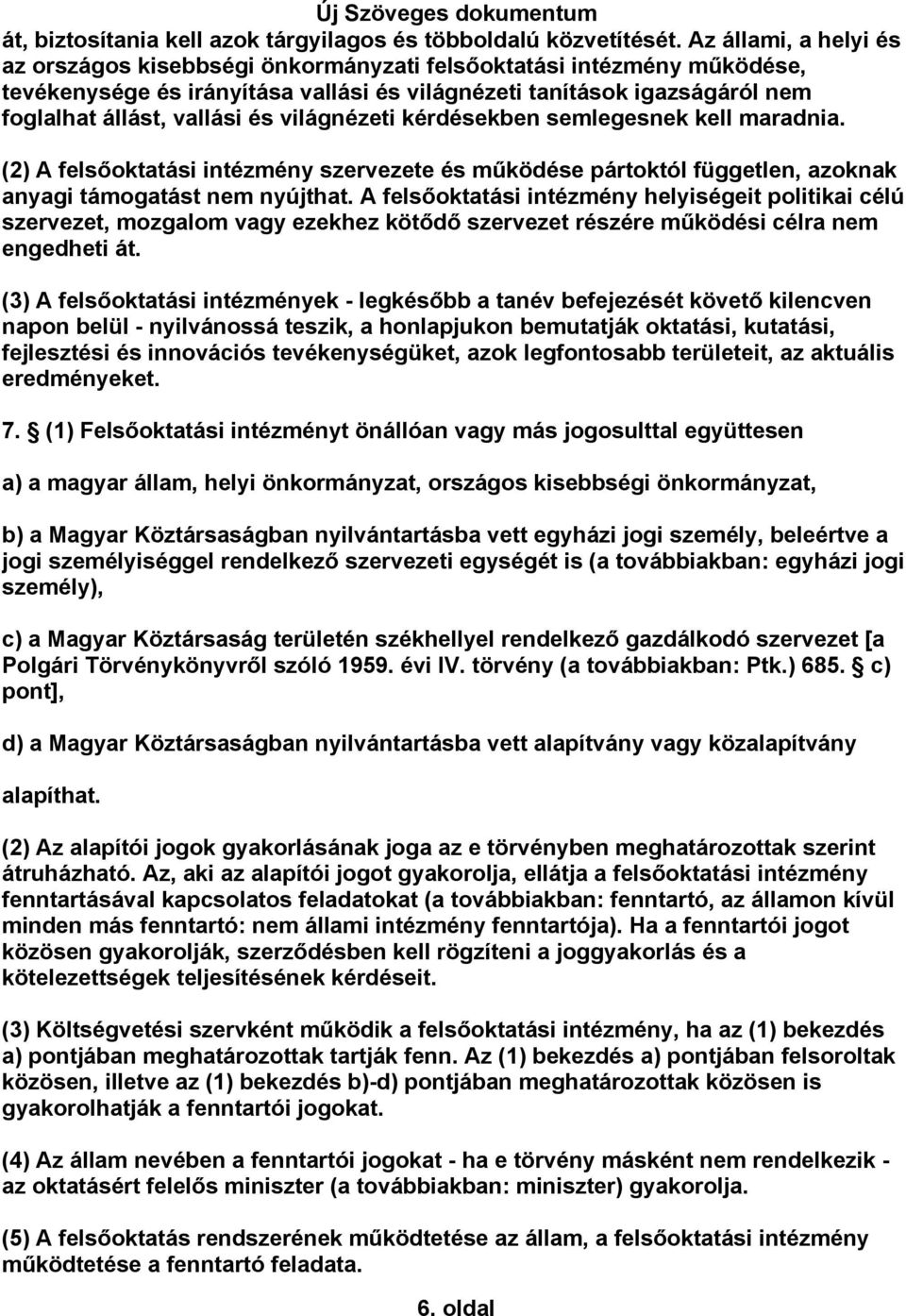 Új Szöveges dokumentum

át, biztosítania kell azok tárgyilagos és többoldalú közvetítését. Az állami, a helyi és az országos kisebbségi önkormányzati felsőoktatási intézmény működése, tevékenysége és irányítása vallási és világnézeti tanítások igazságáról nem foglalhat állást, vallási és világnézeti kérdésekben semlegesnek kell maradnia.

(2) A felsőoktatási intézmény szervezete és működése pártoktól független, azoknak anyagi támogatást nem nyújthat. A felsőoktatási intézmény helyiségeit politikai célú szervezet, mozgalom vagy ezekhez kötődő szervezet részére működési célra nem engedheti át.

(3) A felsőoktatási intézmények - legkésőbb a tanév befejezését követő kilencven napon belül - nyilvánossá teszik, a honlapjukon bemutatják oktatási, kutatási, fejlesztési és innovációs tevékenységüket, azok legfontosabb területeit, az aktuális eredményeket.

7. § (1) Felsőoktatási intézményt önállóan vagy más jogosulttal együttesen

a) a magyar állam, helyi önkormányzat, országos kisebbségi önkormányzat,

b) a Magyar Köztársaságban nyilvántartásba vett egyházi jogi személy, beleértve a jogi személyiséggel rendelkező szervezeti egységét is (a továbbiakban: egyházi jogi személy),

c) a Magyar Köztársaság területén székhellyel rendelkező gazdálkodó szervezet [a Polgári Törvénykönyvről szóló 1959. évi IV. törvény (a továbbiakban: Ptk.) 685. § c) pont],

d) a Magyar Köztársaságban nyilvántartásba vett alapítvány vagy közalapítvány

alapíthat.

(2) Az alapítói jogok gyakorlásának joga az e törvényben meghatározottak szerint átruházható. Az, aki az alapítói jogot gyakorolja, ellátja a felsőoktatási intézmény fenntartásával kapcsolatos feladatokat (a továbbiakban: fenntartó, az államon kívül minden más fenntartó: nem állami intézmény fenntartója). Ha a fenntartói jogot közösen gyakorolják, szerződésben kell rögzíteni a joggyakorlás és a kötelezettségek teljesítésének kérdéseit.

(3) Költségvetési szervként működik a felsőoktatási intézmény, ha az (1) bekezdés a) pontjában meghatározottak tartják fenn. Az (1) bekezdés a) pontjában felsoroltak közösen, illetve az (1) bekezdés b)-d) pontjában meghatározottak közösen is gyakorolhatják a fenntartói jogokat.

(4) Az állam nevében a fenntartói jogokat - ha e törvény másként nem rendelkezik - az oktatásért felelős miniszter (a továbbiakban: miniszter) gyakorolja.

(5) A felsőoktatás rendszerének működtetése az állam, a felsőoktatási intézmény működtetése a fenntartó feladata.

6. oldal